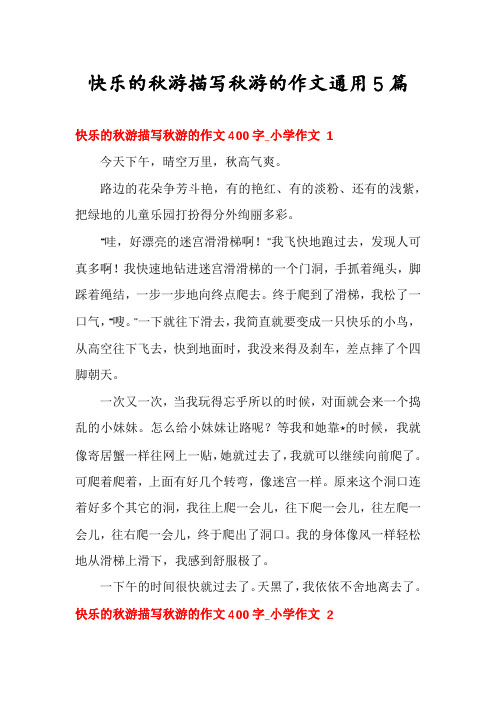 快乐的秋游描写秋游的作文通用5篇

快乐的秋游描写秋游的作文400字_小学作文 1

今天下午，晴空万里，秋高气爽。

路边的花朵争芳斗艳，有的艳红、有的淡粉、还有的浅紫，把绿地的儿童乐园打扮得分外绚丽多彩。

“哇，好漂亮的迷宫滑滑梯啊！”我飞快地跑过去，发现人可真多啊！我快速地钻进迷宫滑滑梯的一个门洞，手抓着绳头，脚踩着绳结，一步一步地向终点爬去。终于爬到了滑梯，我松了一口气，“嗖。”一下就往下滑去，我简直就要变成一只快乐的小鸟，从高空往下飞去，快到地面时，我没来得及刹车，差点摔了个四脚朝天。

一次又一次，当我玩得忘乎所以的时候，对面就会来一个捣乱的小妹妹。怎么给小妹妹让路呢？等我和她靠*的时候，我就像寄居蟹一样往网上一贴，她就过去了，我就可以继续向前爬了。可爬着爬着，上面有好几个转弯，像迷宫一样。原来这个洞口连着好多个其它的洞，我往上爬一会儿，往下爬一会儿，往左爬一会儿，往右爬一会儿，终于爬出了洞口。我的身体像风一样轻松地从滑梯上滑下，我感到舒服极了。

一下午的时间很快就过去了。天黑了，我依依不舍地离去了。

快乐的秋游描写秋游的作文400字_小学作文 2